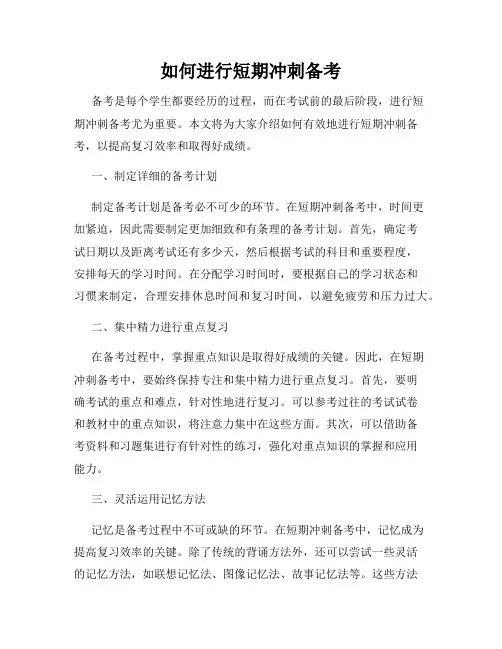 如何进行短期冲刺备考

备考是每个学生都要经历的过程，而在考试前的最后阶段，进行短期冲刺备考尤为重要。本文将为大家介绍如何有效地进行短期冲刺备考，以提高复习效率和取得好成绩。

一、制定详细的备考计划

制定备考计划是备考必不可少的环节。在短期冲刺备考中，时间更加紧迫，因此需要制定更加细致和有条理的备考计划。首先，确定考试日期以及距离考试还有多少天，然后根据考试的科目和重要程度，安排每天的学习时间。在分配学习时间时，要根据自己的学习状态和习惯来制定，合理安排休息时间和复习时间，以避免疲劳和压力过大。

二、集中精力进行重点复习

在备考过程中，掌握重点知识是取得好成绩的关键。因此，在短期冲刺备考中，要始终保持专注和集中精力进行重点复习。首先，要明确考试的重点和难点，针对性地进行复习。可以参考过往的考试试卷和教材中的重点知识，将注意力集中在这些方面。其次，可以借助备考资料和习题集进行有针对性的练习，强化对重点知识的掌握和应用能力。

三、灵活运用记忆方法

记忆是备考过程中不可或缺的环节。在短期冲刺备考中，记忆成为提高复习效率的关键。除了传统的背诵方法外，还可以尝试一些灵活的记忆方法，如联想记忆法、图像记忆法、故事记忆法等。这些方法